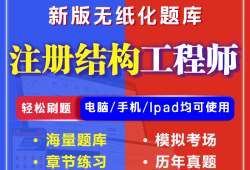 新版无纸化题库

注册结构工程师

轻松刷题 电脑/手机/Ipad均可使用

• 海量题库
• 章节练习

• 模拟考场
• 历年真题